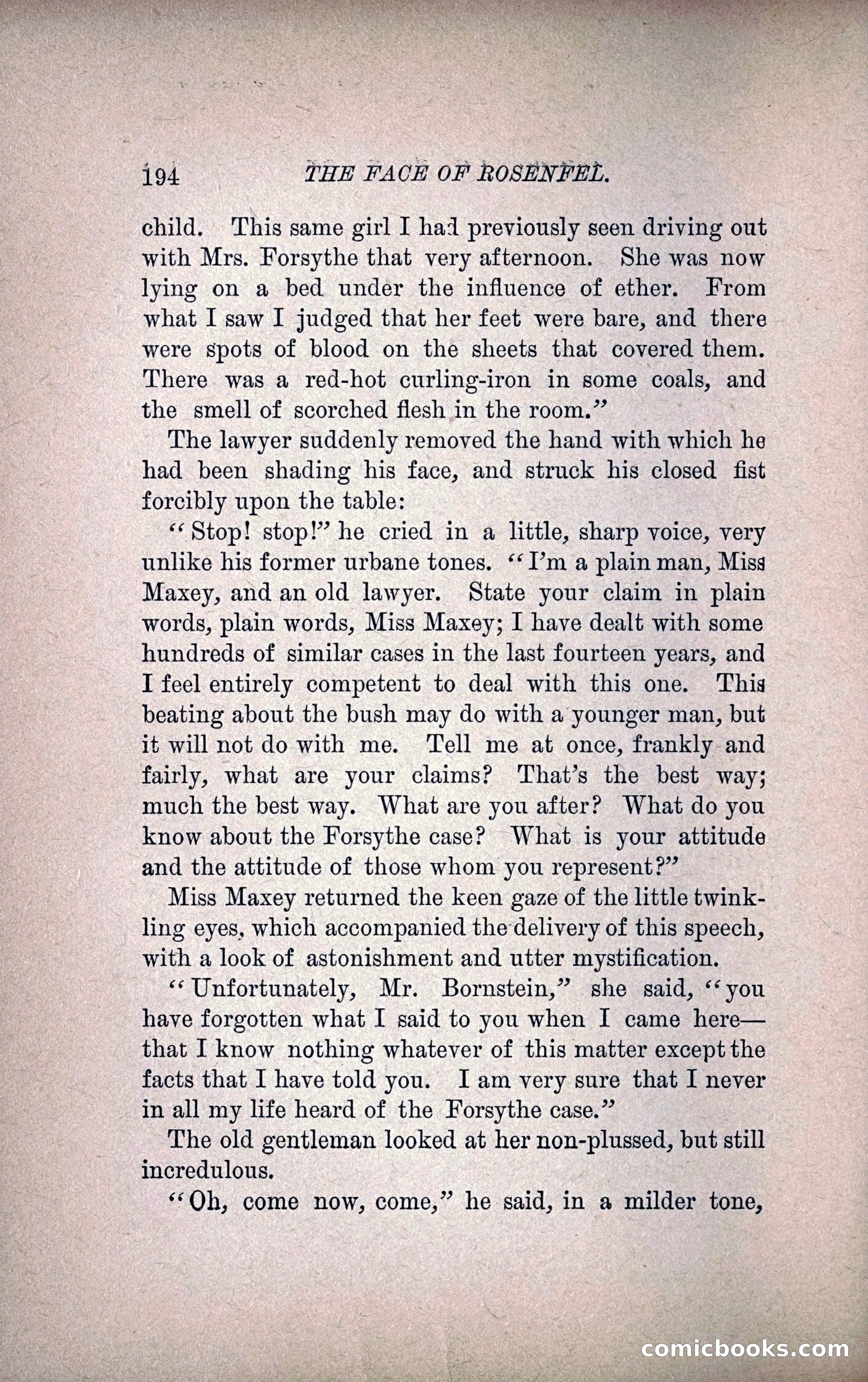 194 THE FACE OF ROSENFEL.

child. This same girl I had previously seen driving out with Mrs. Forsythe that very afternoon. She was now lying on a bed under the influence of ether. From what I saw I judged that her feet were bare, and there were spots of blood on the sheets that covered them. There was a red-hot curling-iron in some coals, and the smell of scorched flesh in the room."

The lawyer suddenly removed the hand with which he had been shading his face, and struck his closed fist forcibly upon the table:

"Stop! stop!" he cried in a little, sharp voice, very unlike his former urbane tones. "I'm a plain man, Miss Maxey, and an old lawyer. State your claim in plain words, plain words, Miss Maxey; I have dealt with some hundreds of similar cases in the last fourteen years, and I feel entirely competent to deal with this one. This beating about the bush may do with a younger man, but it will not do with me. Tell me at once, frankly and fairly, what are your claims? That's the best way; much the best way. What are you after? What do you know about the Forsythe case? What is your attitude and the attitude of those whom you represent?"

Miss Maxey returned the keen gaze of the little twinkling eyes, which accompanied the delivery of this speech, with a look of astonishment and utter mystification.

"Unfortunately, Mr. Bornstein," she said, "you have forgotten what I said to you when I came here—that I know nothing whatever of this matter except the facts that I have told you. I am very sure that I never in all my life heard of the Forsythe case."

The old gentleman looked at her non-plussed, but still incredulous.

"Oh, come now, come," he said, in a milder tone,

comicbooks.com